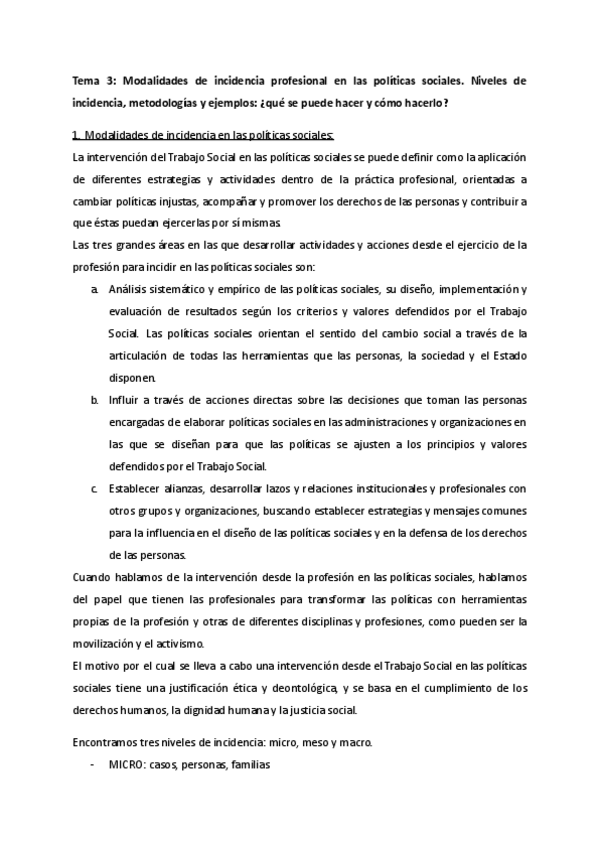 Tema 3: Modalidades de incidencia profesional en las políticas sociales. Niveles de incidencia, metodologías y ejemplos: ¿qué se puede hacer y cómo hacerlo?

1. Modalidades de incidencia en las políticas sociales:
La intervención del Trabajo Social en las políticas sociales se puede definir como la aplicación de diferentes estrategias y actividades dentro de la práctica profesional, orientadas a cambiar políticas injustas, acompañar y promover los derechos de las personas y contribuir a que éstas puedan ejercerlas por sí mismas.
Las tres grandes áreas en las que desarrollar actividades y acciones desde el ejercicio de la profesión para incidir en las políticas sociales son:

a. Análisis sistemático y empírico de las políticas sociales, su diseño, implementación y evaluación de resultados según los criterios y valores defendidos por el Trabajo Social. Las políticas sociales orientan el sentido del cambio social a través de la articulación de todas las herramientas que las personas, la sociedad y el Estado disponen.

b. Influir a través de acciones directas sobre las decisiones que toman las personas encargadas de elaborar políticas sociales en las administraciones y organizaciones en las que se diseñan para que las políticas se ajusten a los principios y valores defendidos por el Trabajo Social.

c. Establecer alianzas, desarrollar lazos y relaciones institucionales y profesionales con otros grupos y organizaciones, buscando establecer estrategias y mensajes comunes para la influencia en el diseño de las políticas sociales y en la defensa de los derechos de las personas.

Cuando hablamos de la intervención desde la profesión en las políticas sociales, hablamos del papel que tienen las profesionales para transformar las políticas con herramientas propias de la profesión y otras de diferentes disciplinas y profesiones, como pueden ser la movilización y el activismo.
El motivo por el cual se lleva a cabo una intervención desde el Trabajo Social en las políticas sociales tiene una justificación ética y deontológica, y se basa en el cumplimiento de los derechos humanos, la dignidad humana y la justicia social.

Encontramos tres niveles de incidencia: micro, meso y macro.
- MICRO: casos, personas, familias